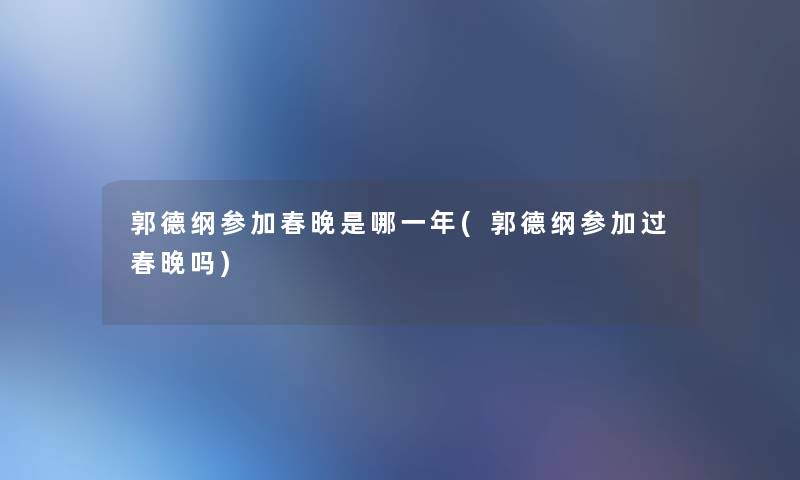 郭德纲参加春晚是哪一年(郭德纲参加过春晚吗)